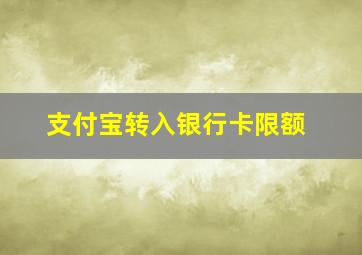 支付宝转入银行卡限额